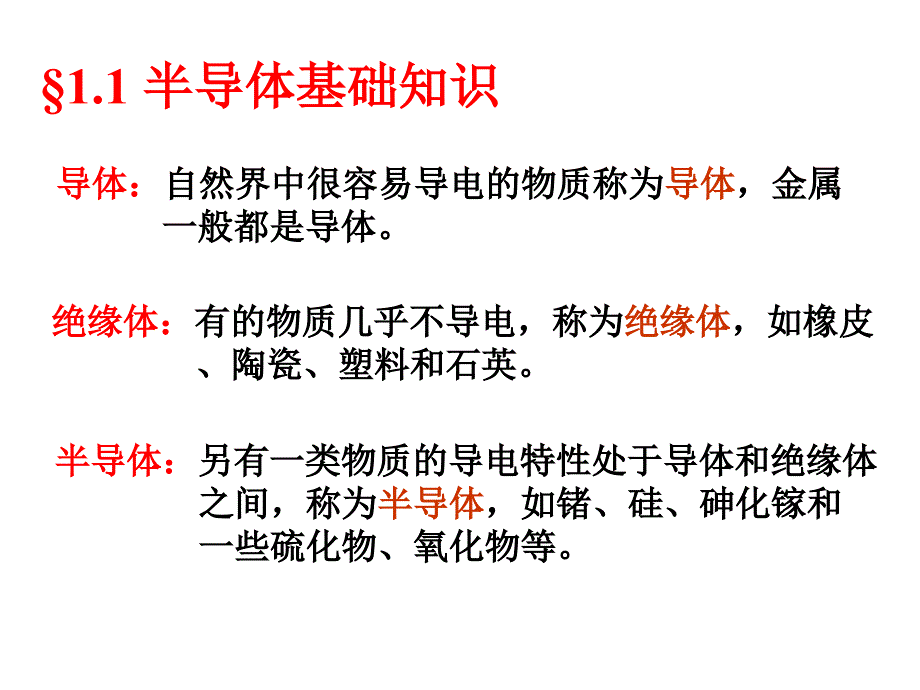 §1.1 半导体基础知识

导体：自然界中很容易导电的物质称为导体，金属一般都是导体。

绝缘体：有的物质几乎不导电，称为绝缘体，如橡皮、陶瓷、塑料和石英。

半导体：另有一类物质的导电特性处于导体和绝缘体之间，称为半导体，如锗、硅、砷化镓和一些硫化物、氧化物等。